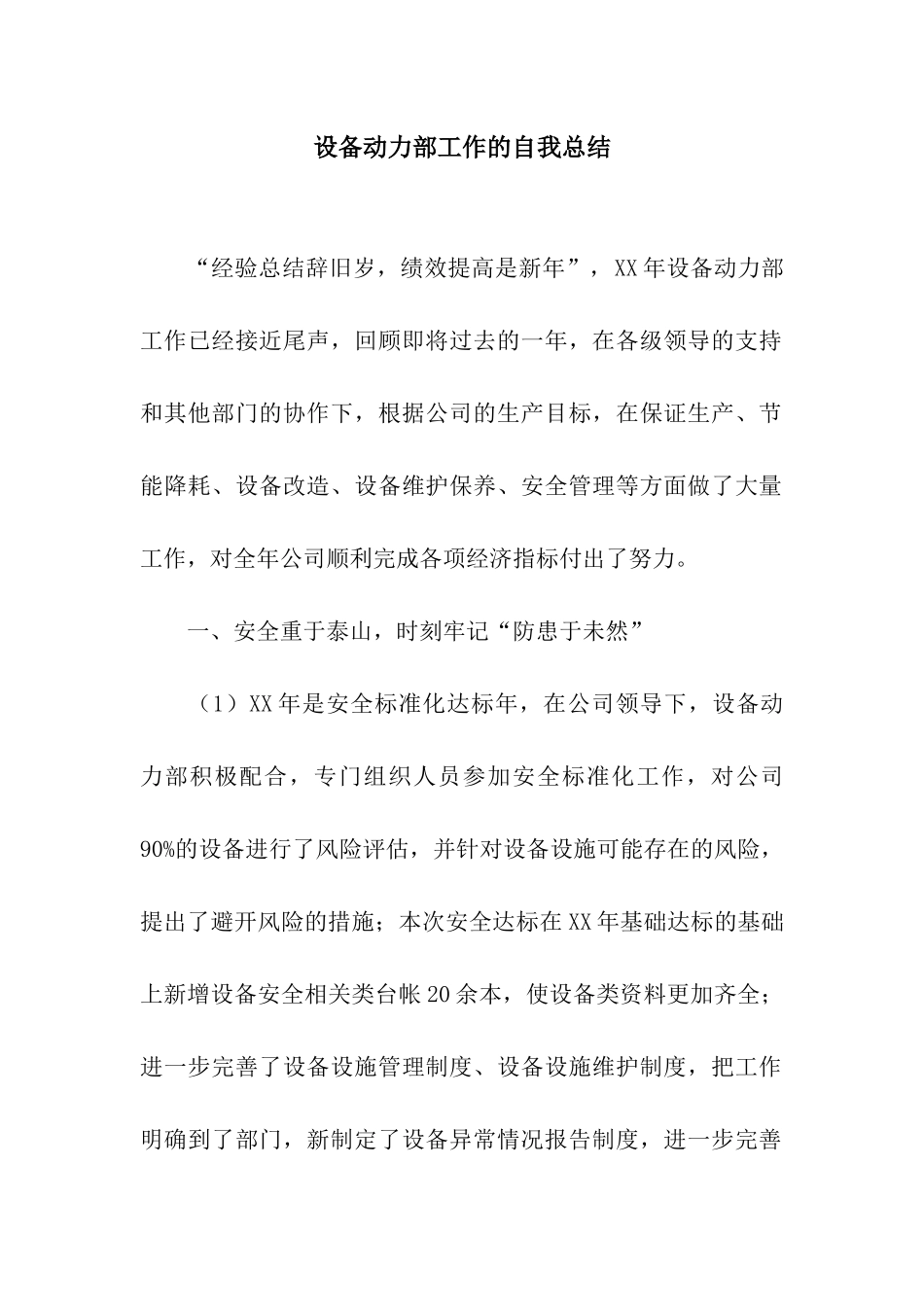 设备动力部工作的自我总结

“经验总结辞旧岁，绩效提高是新年”，XX年设备动力部工作已经接近尾声，回顾即将过去的一年，在各级领导的支持和其他部门的协作下，根据公司的生产目标，在保证生产、节能降耗、设备改造、设备维护保养、安全管理等方面做了大量工作，对全年公司顺利完成各项经济指标付出了努力。

一、安全重于泰山，时刻牢记“防患于未然”

（1）XX年是安全标准化达标年，在公司领导下，设备动力部积极配合，专门组织人员参加安全标准化工作，对公司90%的设备进行了风险评估，并针对设备设施可能存在的风险，提出了避开风险的措施；本次安全达标在XX年基础达标的基础上新增设备安全相关类台帐20余本，使设备类资料更加齐全；进一步完善了设备设施管理制度、设备设施维护制度，把工作明确到了部门，新制定了设备异常情况报告制度，进一步完善